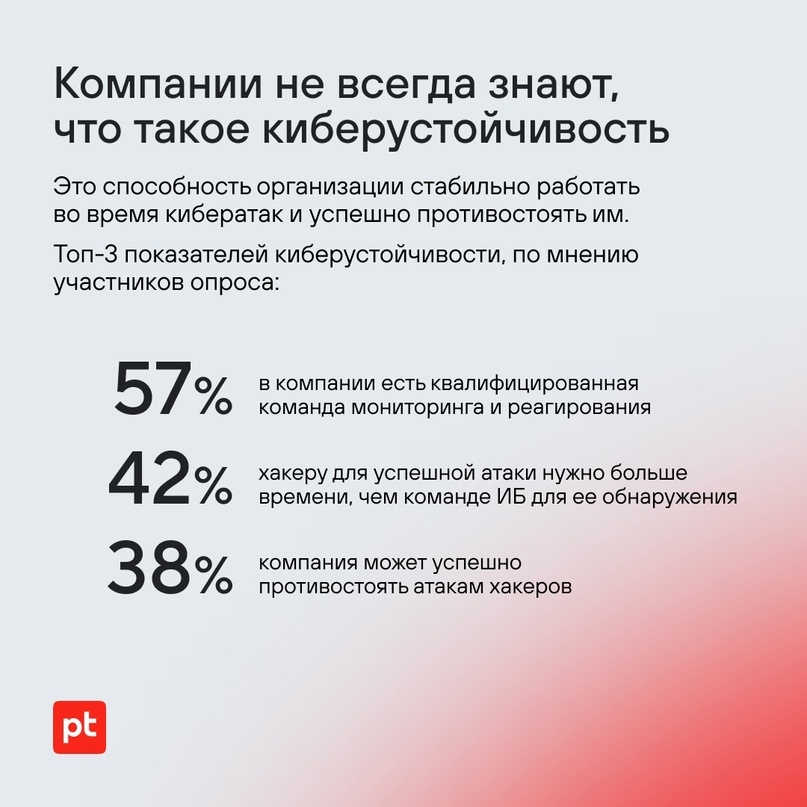 Компании не всегда знают, что такое киберустойчивость

Это способность организации стабильно работать во время кибератак и успешно противостоять им.

Топ-3 показателей киберустойчивости, по мнению участников опроса:

57% в компании есть квалифицированная команда мониторинга и реагирования

42% хакеру для успешной атаки нужно больше времени, чем команде ИБ для ее обнаружения

38% компания может успешно противостоять атакам хакеров

pt